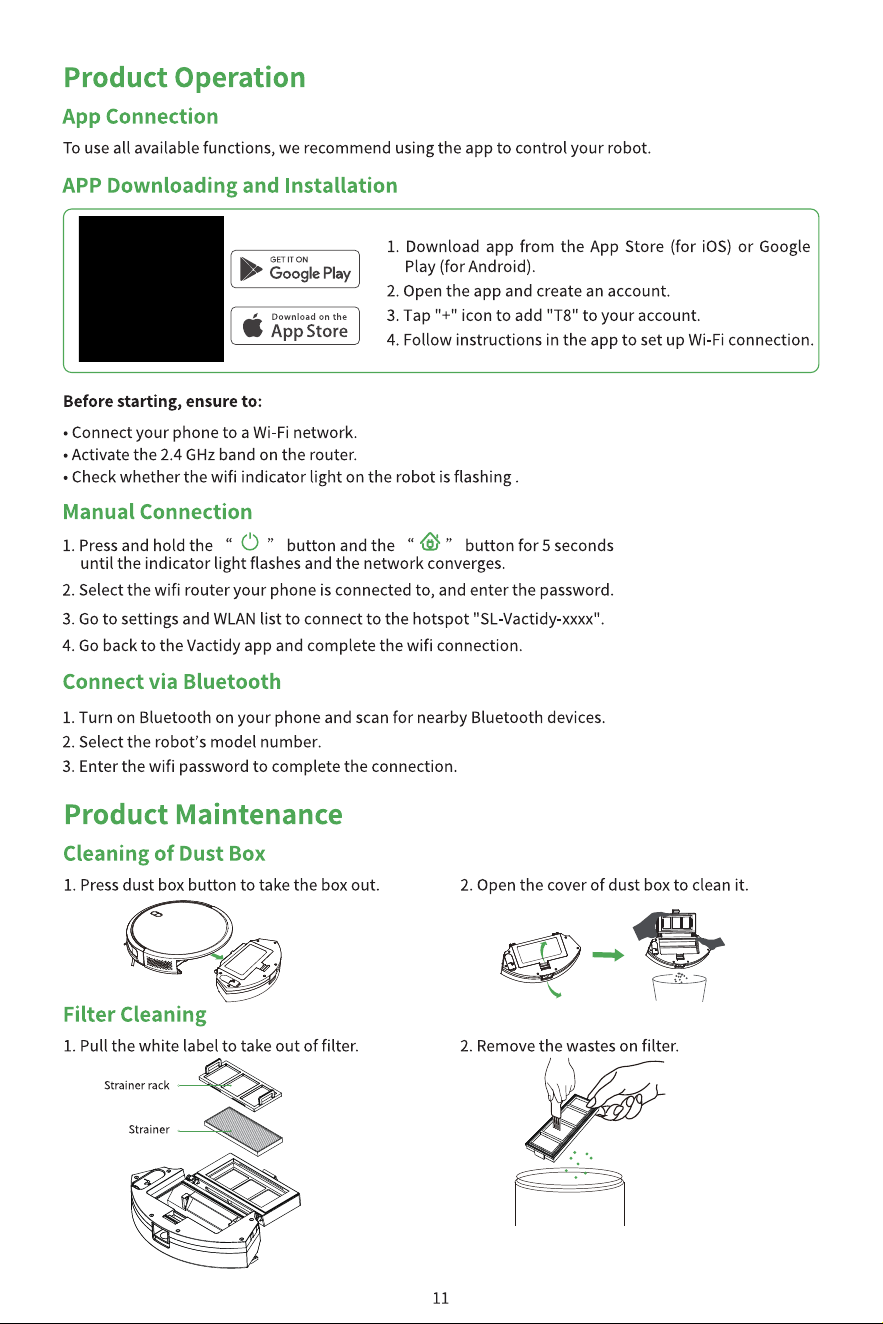 Product Operation

App Connection

To use all available functions, we recommend using the app to control your robot.

APP Downloading and Installation

GET IT ON
Google Play

Download on the
App Store

1. Download app from the App Store (for iOS) or Google Play (for Android).
2. Open the app and create an account.
3. Tap "+" icon to add "T8" to your account.
4. Follow instructions in the app to set up Wi-Fi connection.

Before starting, ensure to:

• Connect your phone to a Wi-Fi network.
• Activate the 2.4 GHz band on the router.
• Check whether the wifi indicator light on the robot is flashing .

Manual Connection

1. Press and hold the " " button and the " " button for 5 seconds until the indicator light flashes and the network converges.
2. Select the wifi router your phone is connected to, and enter the password.
3. Go to settings and WLAN list to connect to the hotspot "SL-Vactidy-xxxx".
4. Go back to the Vactidy app and complete the wifi connection.

Connect via Bluetooth

1. Turn on Bluetooth on your phone and scan for nearby Bluetooth devices.
2. Select the robot's model number.
3. Enter the wifi password to complete the connection.

Product Maintenance

Cleaning of Dust Box

1. Press dust box button to take the box out.

2. Open the cover of dust box to clean it.

Filter Cleaning

1. Pull the white label to take out of filter.

Strainer rack
Strainer

2. Remove the wastes on filter.

11